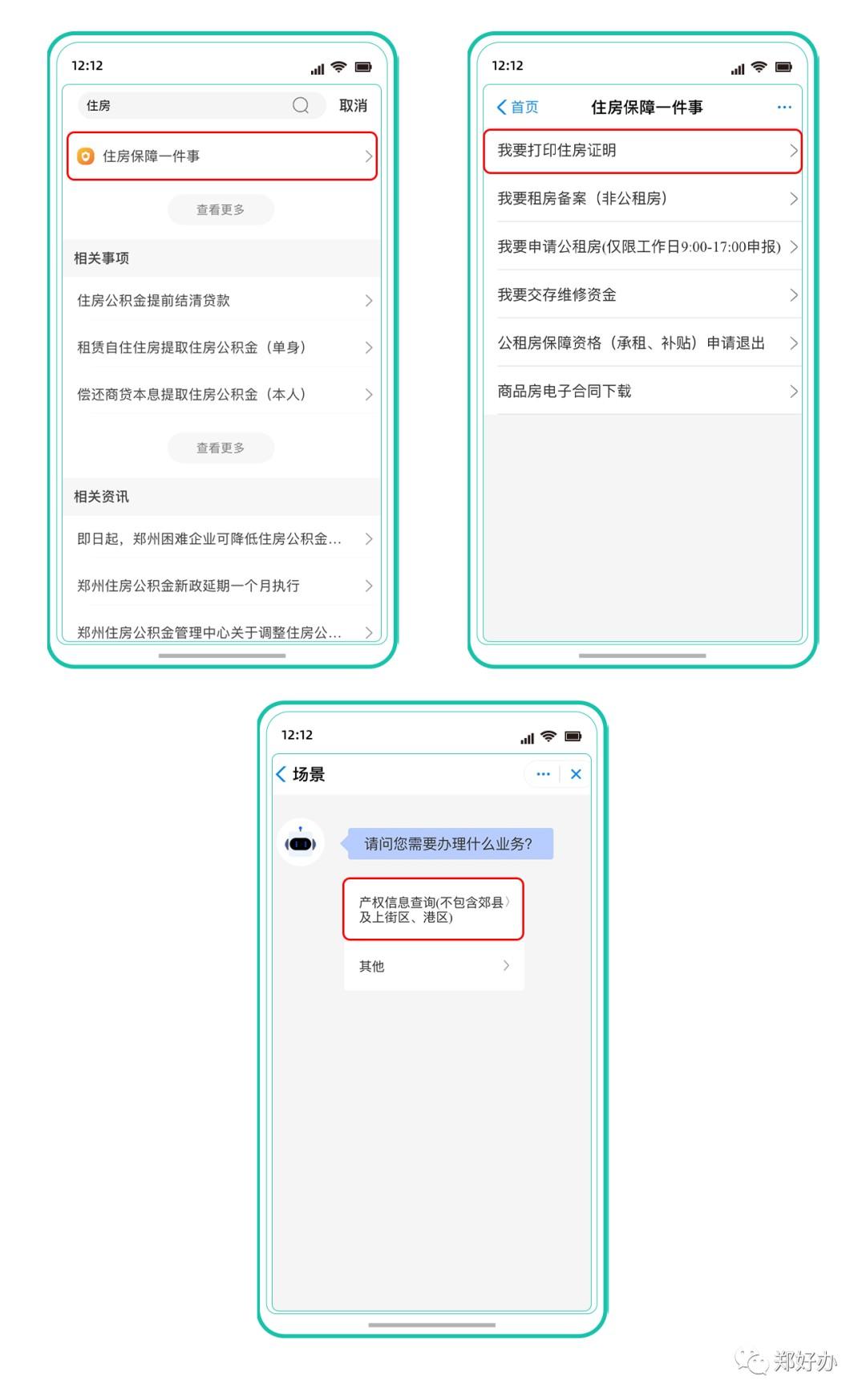 12:12

住房

取消

住房保障一件事

查看更多

相关事项

住房公积金提前结清贷款

租赁自住住房提取住房公积金（单身）

偿还商贷本息提取住房公积金（本人）

查看更多

相关资讯

即日起，郑州困难企业可降低住房公积金...

郑州住房公积金新政延期一个月执行

郑州住房公积金管理中心关于调整住房公...

12:12

首页

住房保障一件事

我要打印住房证明

我要租房备案（非公租房）

我要申请公租房(仅限工作日9:00-17:00申报)

我要交存维修资金

公租房保障资格（承租、补贴）申请退出

商品房电子合同下载

12:12

场景

请问您需要办理什么业务?

产权信息查询(不包含郊县及上街区、港区)

其他

郑好办